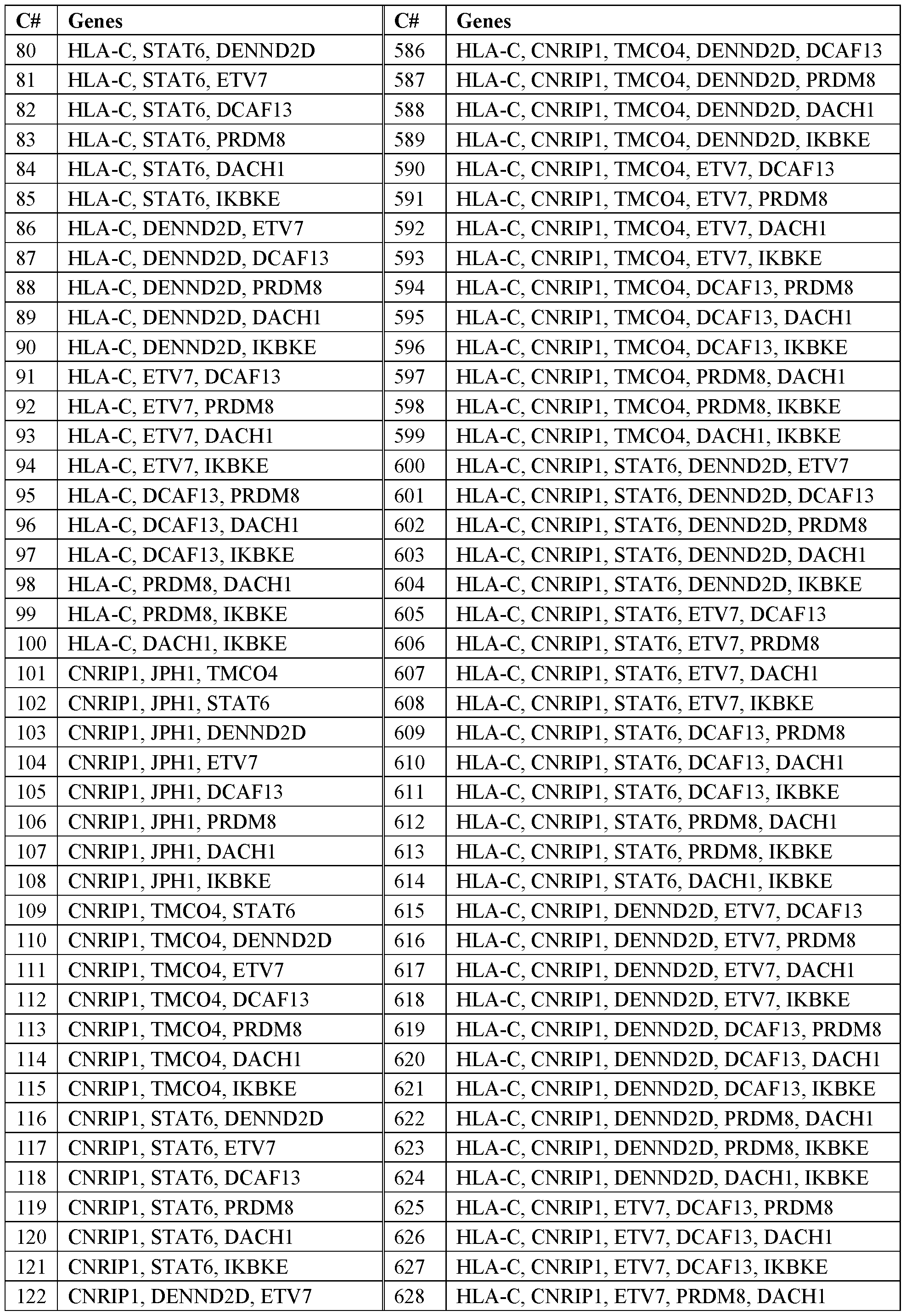 | C# | Genes | C# | Genes |
|---|---|---|---|
| 80 | HLA-C, STAT6, DENND2D | 586 | HLA-C, CNRIP1, TMCO4, DENND2D, DCAF13 |
| 81 | HLA-C, STAT6, ETV7 | 587 | HLA-C, CNRIP1, TMCO4, DENND2D, PRDM8 |
| 82 | HLA-C, STAT6, DCAF13 | 588 | HLA-C, CNRIP1, TMCO4, DENND2D, DACH1 |
| 83 | HLA-C, STAT6, PRDM8 | 589 | HLA-C, CNRIP1, TMCO4, DENND2D, IKBKE |
| 84 | HLA-C, STAT6, DACH1 | 590 | HLA-C, CNRIP1, TMCO4, ETV7, DCAF13 |
| 85 | HLA-C, STAT6, IKBKE | 591 | HLA-C, CNRIP1, TMCO4, ETV7, PRDM8 |
| 86 | HLA-C, DENND2D, ETV7 | 592 | HLA-C, CNRIP1, TMCO4, ETV7, DACH1 |
| 87 | HLA-C, DENND2D, DCAF13 | 593 | HLA-C, CNRIP1, TMCO4, ETV7, IKBKE |
| 88 | HLA-C, DENND2D, PRDM8 | 594 | HLA-C, CNRIP1, TMCO4, DCAF13, PRDM8 |
| 89 | HLA-C, DENND2D, DACH1 | 595 | HLA-C, CNRIP1, TMCO4, DCAF13, DACH1 |
| 90 | HLA-C, DENND2D, IKBKE | 596 | HLA-C, CNRIP1, TMCO4, DCAF13, IKBKE |
| 91 | HLA-C, ETV7, DCAF13 | 597 | HLA-C, CNRIP1, TMCO4, PRDM8, DACH1 |
| 92 | HLA-C, ETV7, PRDM8 | 598 | HLA-C, CNRIP1, TMCO4, PRDM8, IKBKE |
| 93 | HLA-C, ETV7, DACH1 | 599 | HLA-C, CNRIP1, TMCO4, DACH1, IKBKE |
| 94 | HLA-C, ETV7, IKBKE | 600 | HLA-C, CNRIP1, STAT6, DENND2D, ETV7 |
| 95 | HLA-C, DCAF13, PRDM8 | 601 | HLA-C, CNRIP1, STAT6, DENND2D, DCAF13 |
| 96 | HLA-C, DCAF13, DACH1 | 602 | HLA-C, CNRIP1, STAT6, DENND2D, PRDM8 |
| 97 | HLA-C, DCAF13, IKBKE | 603 | HLA-C, CNRIP1, STAT6, DENND2D, DACH1 |
| 98 | HLA-C, PRDM8, DACH1 | 604 | HLA-C, CNRIP1, STAT6, DENND2D, IKBKE |
| 99 | HLA-C, PRDM8, IKBKE | 605 | HLA-C, CNRIP1, STAT6, ETV7, DCAF13 |
| 100 | HLA-C, DACH1, IKBKE | 606 | HLA-C, CNRIP1, STAT6, ETV7, PRDM8 |
| 101 | CNRIP1, JPH1, TMCO4 | 607 | HLA-C, CNRIP1, STAT6, ETV7, DACH1 |
| 102 | CNRIP1, JPH1, STAT6 | 608 | HLA-C, CNRIP1, STAT6, ETV7, IKBKE |
| 103 | CNRIP1, JPH1, DENND2D | 609 | HLA-C, CNRIP1, STAT6, DCAF13, PRDM8 |
| 104 | CNRIP1, JPH1, ETV7 | 610 | HLA-C, CNRIP1, STAT6, DCAF13, DACH1 |
| 105 | CNRIP1, JPH1, DCAF13 | 611 | HLA-C, CNRIP1, STAT6, DCAF13, IKBKE |
| 106 | CNRIP1, JPH1, PRDM8 | 612 | HLA-C, CNRIP1, STAT6, PRDM8, DACH1 |
| 107 | CNRIP1, JPH1, DACH1 | 613 | HLA-C, CNRIP1, STAT6, PRDM8, IKBKE |
| 108 | CNRIP1, JPH1, IKBKE | 614 | HLA-C, CNRIP1, STAT6, DACH1, IKBKE |
| 109 | CNRIP1, TMCO4, STAT6 | 615 | HLA-C, CNRIP1, DENND2D, ETV7, DCAF13 |
| 110 | CNRIP1, TMCO4, DENND2D | 616 | HLA-C, CNRIP1, DENND2D, ETV7, PRDM8 |
| 111 | CNRIP1, TMCO4, ETV7 | 617 | HLA-C, CNRIP1, DENND2D, ETV7, DACH1 |
| 112 | CNRIP1, TMCO4, DCAF13 | 618 | HLA-C, CNRIP1, DENND2D, ETV7, IKBKE |
| 113 | CNRIP1, TMCO4, PRDM8 | 619 | HLA-C, CNRIP1, DENND2D, DCAF13, PRDM8 |
| 114 | CNRIP1, TMCO4, DACH1 | 620 | HLA-C, CNRIP1, DENND2D, DCAF13, DACH1 |
| 115 | CNRIP1, TMCO4, IKBKE | 621 | HLA-C, CNRIP1, DENND2D, DCAF13, IKBKE |
| 116 | CNRIP1, STAT6, DENND2D | 622 | HLA-C, CNRIP1, DENND2D, PRDM8, DACH1 |
| 117 | CNRIP1, STAT6, ETV7 | 623 | HLA-C, CNRIP1, DENND2D, PRDM8, IKBKE |
| 118 | CNRIP1, STAT6, DCAF13 | 624 | HLA-C, CNRIP1, DENND2D, DACH1, IKBKE |
| 119 | CNRIP1, STAT6, PRDM8 | 625 | HLA-C, CNRIP1, ETV7, DCAF13, PRDM8 |
| 120 | CNRIP1, STAT6, DACH1 | 626 | HLA-C, CNRIP1, ETV7, DCAF13, DACH1 |
| 121 | CNRIP1, STAT6, IKBKE | 627 | HLA-C, CNRIP1, ETV7, DCAF13, IKBKE |
| 122 | CNRIP1, DENND2D, ETV7 | 628 | HLA-C, CNRIP1, ETV7, PRDM8, DACH1 |